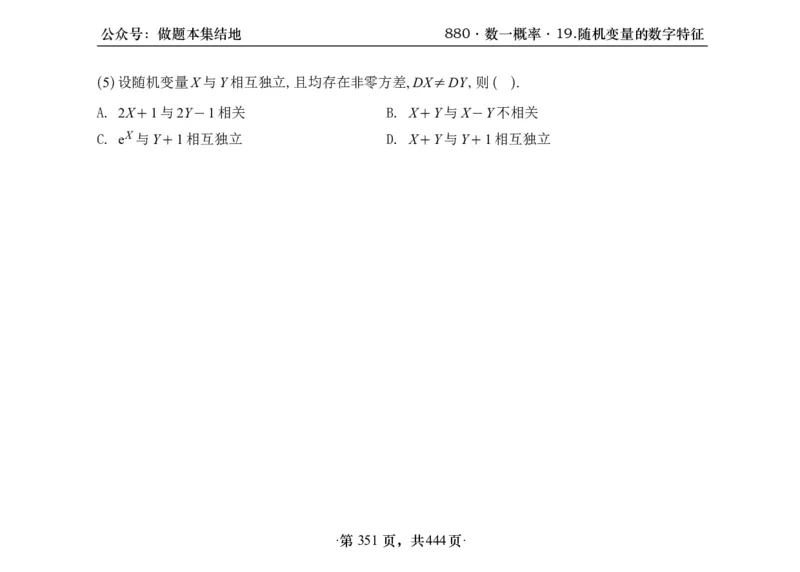 公众号：做题本集结地

880 · 数一概率 · 19.随机变量的数字特征

(5) 设随机变量 $X$ 与 $Y$ 相互独立，且均存在非零方差，$DX \neq DY$，则 ( ).

A. $2X+1$ 与 $2Y-1$ 相关

B. $X+Y$ 与 $X-Y$ 不相关

C. $e^X$ 与 $Y+1$ 相互独立

D. $X+Y$ 与 $Y+1$ 相互独立

·第 351 页，共444 页·